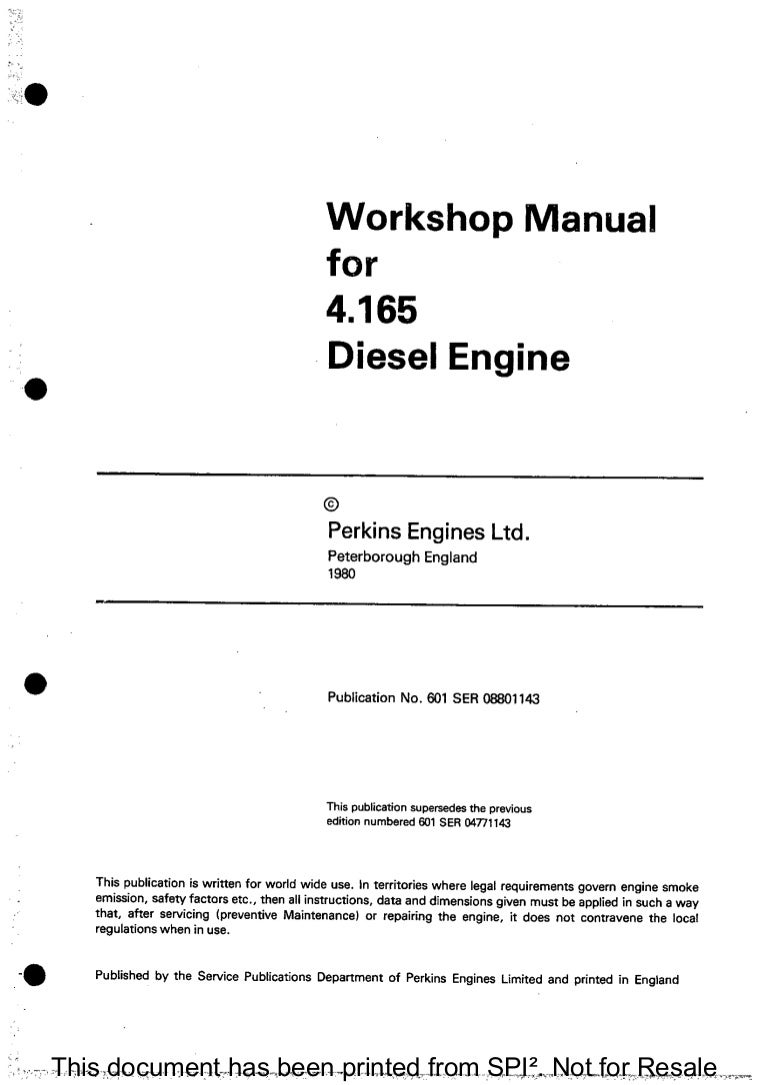 Workshop Manual
for
4.165
Diesel Engine

©
Perkins Engines Ltd.
Peterborough England
1980

Publication No. 601 SER 08801143

This publication supersedes the previous edition numbered 601 SER 04771143

This publication is written for world wide use. In territories where legal requirements govern engine smoke emission, safety factors etc., then all instructions, data and dimensions given must be applied in such a way that, after servicing (preventive Maintenance) or repairing the engine, it does not contravene the local regulations when in use.

Published by the Service Publications Department of Perkins Engines Limited and printed in England

This document has been printed from SPI². Not for Resale